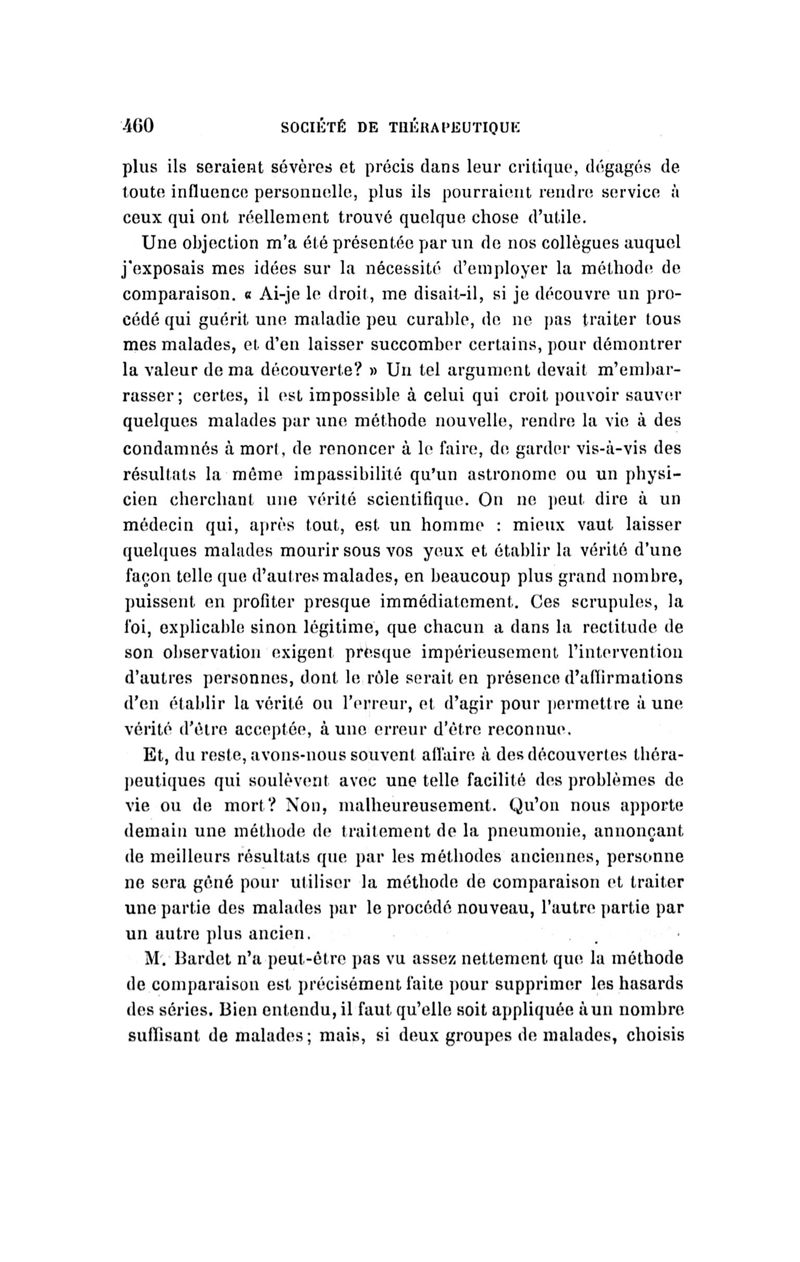 460 SOCIÉTÉ DE THÉRAPEUTIQUE

plus ils seraient sévères et précis dans leur critique, dégagés de toute influence personnelle, plus ils pourraient rendre service à ceux qui ont réellement trouvé quelque chose d'utile.

Une objection m'a été présentée par un de nos collègues auquel j'exposais mes idées sur la nécessité d'employer la méthode de comparaison. « Ai-je le droit, me disait-il, si je découvre un procédé qui guérit une maladie peu curable, de ne pas traiter tous mes malades, et d'en laisser succomber certains, pour démontrer la valeur de ma découverte? » Un tel argument devait m'embarrasser; certes, il est impossible à celui qui croit pouvoir sauver quelques malades par une méthode nouvelle, rendre la vie à des condamnés à mort, de renoncer à le faire, de garder vis-à-vis des résultats la même impassibilité qu'un astronome ou un physicien cherchant une vérité scientifique. On ne peut dire à un médecin qui, après tout, est un homme : mieux vaut laisser quelques malades mourir sous vos yeux et établir la vérité d'une façon telle que d'autres malades, en beaucoup plus grand nombre, puissent en profiter presque immédiatement. Ces scrupules, la foi, explicable sinon légitime, que chacun a dans la rectitude de son observation exigent presque impérieusement l'intervention d'autres personnes, dont le rôle serait en présence d'affirmations d'en établir la vérité ou l'erreur, et d'agir pour permettre à une vérité d'être acceptée, à une erreur d'être reconnue.

Et, du reste, avons-nous souvent affaire à des découvertes thérapeutiques qui soulèvent avec une telle facilité des problèmes de vie ou de mort? Non, malheureusement. Qu'on nous apporte demain une méthode de traitement de la pneumonie, annonçant de meilleurs résultats que par les méthodes anciennes, personne ne sera gêné pour utiliser la méthode de comparaison et traiter une partie des malades par le procédé nouveau, l'autre partie par un autre plus ancien.

M. Bardet n'a peut-être pas vu assez nettement que la méthode de comparaison est précisément faite pour supprimer les hasards des séries. Bien entendu, il faut qu'elle soit appliquée à un nombre suffisant de malades; mais, si deux groupes de malades, choisis